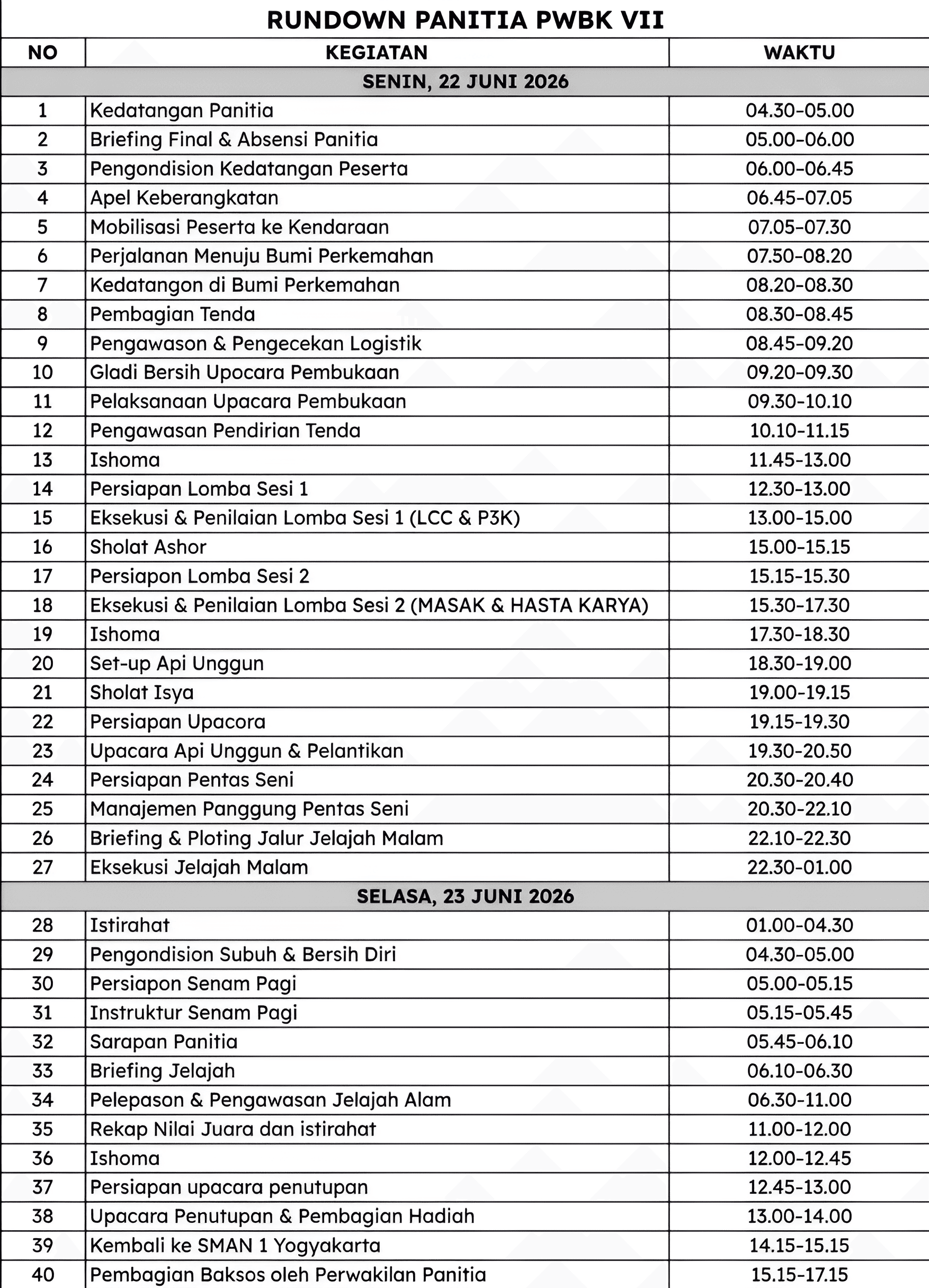 RUNDOWN PANITIA PWBK VII

| NO | KEGIATAN | WAKTU |
|---|---|---|
| SENIN, 22 JUNI 2026 | | |
| 1 | Kedatangan Panitia | 04.30-05.00 |
| 2 | Briefing Final & Absensi Panitia | 05.00-06.00 |
| 3 | Pengondision Kedatangan Peserta | 06.00-06.45 |
| 4 | Apel Keberangkatan | 06.45-07.05 |
| 5 | Mobilisasi Peserta ke Kendaraan | 07.05-07.30 |
| 6 | Perjalanan Menuju Bumi Perkemahan | 07.50-08.20 |
| 7 | Kedatangon di Bumi Perkemahan | 08.20-08.30 |
| 8 | Pembagian Tenda | 08.30-08.45 |
| 9 | Pengawason & Pengecekan Logistik | 08.45-09.20 |
| 10 | Gladi Bersih Upocara Pembukaan | 09.20-09.30 |
| 11 | Pelaksanaan Upacara Pembukaan | 09.30-10.10 |
| 12 | Pengawasan Pendirian Tenda | 10.10-11.15 |
| 13 | Ishoma | 11.45-13.00 |
| 14 | Persiapan Lomba Sesi 1 | 12.30-13.00 |
| 15 | Eksekusi & Penilaian Lomba Sesi 1 (LCC & P3K) | 13.00-15.00 |
| 16 | Sholat Ashor | 15.00-15.15 |
| 17 | Persiapon Lomba Sesi 2 | 15.15-15.30 |
| 18 | Eksekusi & Penilaian Lomba Sesi 2 (MASAK & HASTA KARYA) | 15.30-17.30 |
| 19 | Ishoma | 17.30-18.30 |
| 20 | Set-up Api Unggun | 18.30-19.00 |
| 21 | Sholat Isya | 19.00-19.15 |
| 22 | Persiapan Upacora | 19.15-19.30 |
| 23 | Upacara Api Unggun & Pelantikan | 19.30-20.50 |
| 24 | Persiapan Pentas Seni | 20.30-20.40 |
| 25 | Manajemen Panggung Pentas Seni | 20.30-22.10 |
| 26 | Briefing & Ploting Jalur Jelajah Malam | 22.10-22.30 |
| 27 | Eksekusi Jelajah Malam | 22.30-01.00 |
| SELASA, 23 JUNI 2026 | | |
| 28 | Istirahat | 01.00-04.30 |
| 29 | Pengondision Subuh & Bersih Diri | 04.30-05.00 |
| 30 | Persiapon Senam Pagi | 05.00-05.15 |
| 31 | Instruktur Senam Pagi | 05.15-05.45 |
| 32 | Sarapan Panitia | 05.45-06.10 |
| 33 | Briefing Jelajah | 06.10-06.30 |
| 34 | Pelepason & Pengawasan Jelajah Alam | 06.30-11.00 |
| 35 | Rekap Nilai Juara dan istirahat | 11.00-12.00 |
| 36 | Ishoma | 12.00-12.45 |
| 37 | Persiapan upacara penutupan | 12.45-13.00 |
| 38 | Upacara Penutupan & Pembagian Hadiah | 13.00-14.00 |
| 39 | Kembali ke SMAN 1 Yogyakarta | 14.15-15.15 |
| 40 | Pembagian Baksos oleh Perwakilan Panitia | 15.15-17.15 |